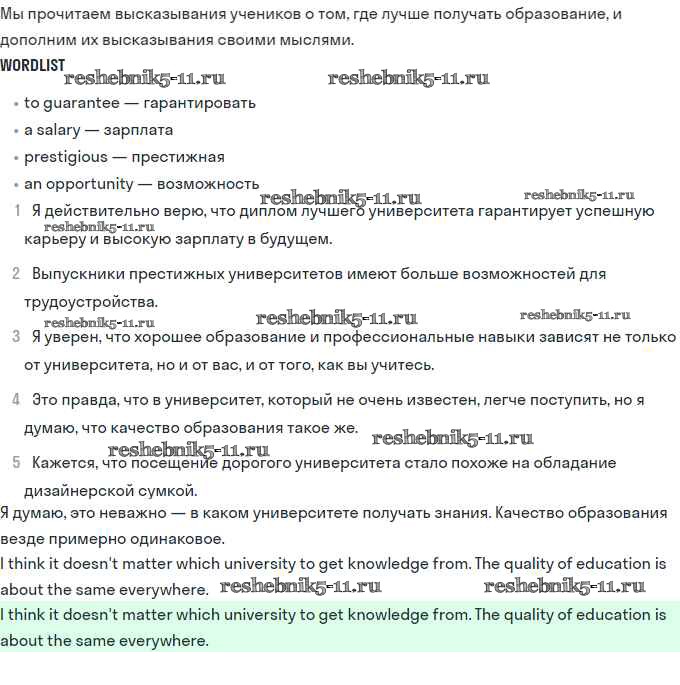 Мы прочитаем высказывания учеников о том, где лучше получать образование, и дополним их высказывания своими мыслями.

WORDLIST

reshebnik5-11.ru reshebnik5-11.ru

• to guarantee — гарантировать
• a salary — зарплата
• prestigious — престижная
• an opportunity — возможность

reshebnik5-11.ru reshebnik5-11.ru

1 Я действительно верю, что диплом лучшего университета гарантирует успешную карьеру и высокую зарплату в будущем.

reshebnik5-11.ru

2 Выпускники престижных университетов имеют больше возможностей для трудоустройства.

reshebnik5-11.ru reshebnik5-11.ru reshebnik5-11.ru

3 Я уверен, что хорошее образование и профессиональные навыки зависят не только от университета, но и от вас, и от того, как вы учитесь.

4 Это правда, что в университет, который не очень известен, легче поступить, но я думаю, что качество образования такое же.

reshebnik5-11.ru reshebnik5-11.ru

5 Кажется, что посещение дорогого университета стало похоже на обладание дизайнерской сумкой.

Я думаю, это неважно — в каком университете получать знания. Качество образования везде примерно одинаковое.

I think it doesn't matter which university to get knowledge from. The quality of education is about the same everywhere.

reshebnik5-11.ru reshebnik5-11.ru

I think it doesn't matter which university to get knowledge from. The quality of education is about the same everywhere.